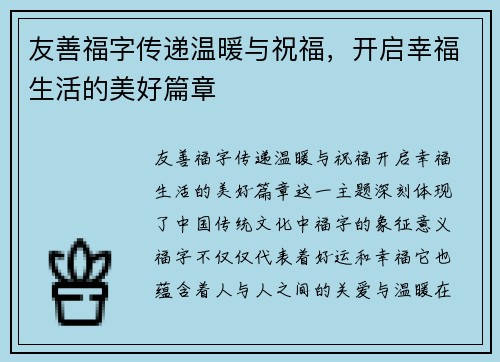 友善福字传递温暖与祝福，开启幸福生活的美好篇章

友善福字传递温暖与祝福开启幸福生活的美好篇章这一主题深刻体现了中国传统文化中福字的象征意义福字不仅仅代表着好运和幸福它也蕴含着人与人之间的关爱与温暖在